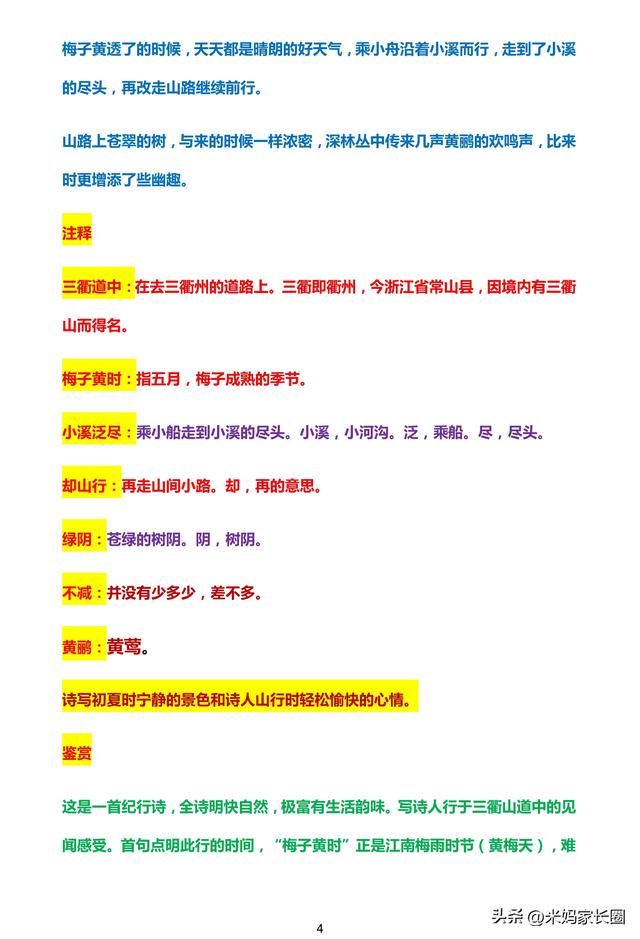 梅子黄透了的时候，天天都是晴朗的好天气，乘小舟沿着小溪而行，走到了小溪的尽头，再改走山路继续前行。

山路上苍翠的树，与来的时候一样浓密，深林丛中传来几声黄鹂的欢鸣声，比来时更增添了些幽趣。

注释

三衢道中：在去三衢州的道路上。三衢即衢州，今浙江省常山县，因境内有三衢山而得名。

梅子黄时：指五月，梅子成熟的季节。

小溪泛尽：乘小船走到小溪的尽头。小溪，小河沟。泛，乘船。尽，尽头。

却山行：再走山间小路。却，再的意思。

绿阴：苍绿的树阴。阴，树阴。

不减：并没有少多少，差不多。

黄鹂：黄莺。

诗写初夏时宁静的景色和诗人山行时轻松愉快的心情。

鉴赏

这是一首纪行诗，全诗明快自然，极富有生活韵味。写诗人行于三衢山道中的见闻感受。首句点明此行的时间，“梅子黄时”正是江南梅雨时节（黄梅天），难

4

头条 @米妈家长圈